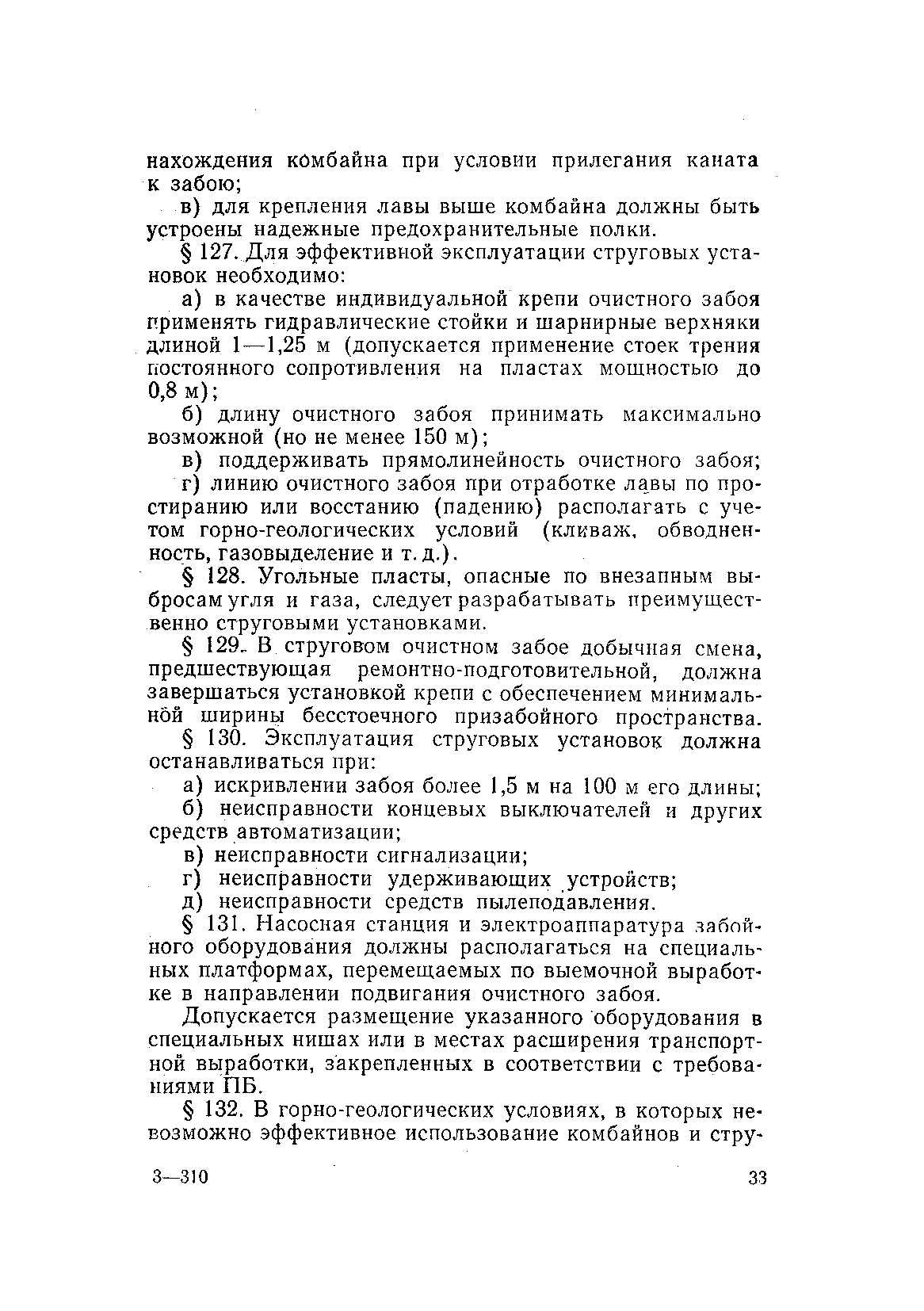 нахождения комбайна при условии прилегания каната к забою;

в) для крепления лавы выше комбайна должны быть устроены надежные предохранительные полки.

§ 127. Для эффективной эксплуатации струговых установок необходимо:

а) в качестве индивидуальной крепи очистного забоя применять гидравлические стойки и шарнирные верхняки длиной 1—1,25 м (допускается применение стоек трения постоянного сопротивления на пластах мощностью до 0,8 м);

б) длину очистного забоя принимать максимально возможной (но не менее 150 м);

в) поддерживать прямолинейность очистного забоя;

г) линию очистного забоя при отработке лавы по простиранию или восстанию (падению) располагать с учетом горно-геологических условий (кливаж, обводненность, газовыделение и т. д.).

§ 128. Угольные пласты, опасные по внезапным выбросам угля и газа, следует разрабатывать преимущественно струговыми установками.

§ 129. В струговом очистном забое добычная смена, предшествующая ремонтно-подготовительной, должна завершаться установкой крепи с обеспечением минимальной ширины бесстоечного призабойного пространства.

§ 130. Эксплуатация струговых установок должна останавливаться при:

а) искривлении забоя более 1,5 м на 100 м его длины;

б) неисправности концевых выключателей и других средств автоматизации;

в) неисправности сигнализации;

г) неисправности удерживающих устройств;

д) неисправности средств пылеподавления.

§ 131. Насосная станция и электроаппаратура забойного оборудования должны располагаться на специальных платформах, перемещаемых по выемочной выработке в направлении подвигания очистного забоя.

Допускается размещение указанного оборудования в специальных нишах или в местах расширения транспортной выработки, закрепленных в соответствии с требованиями ПБ.

§ 132. В горно-геологических условиях, в которых невозможно эффективное использование комбайнов и стру-

3—310 33